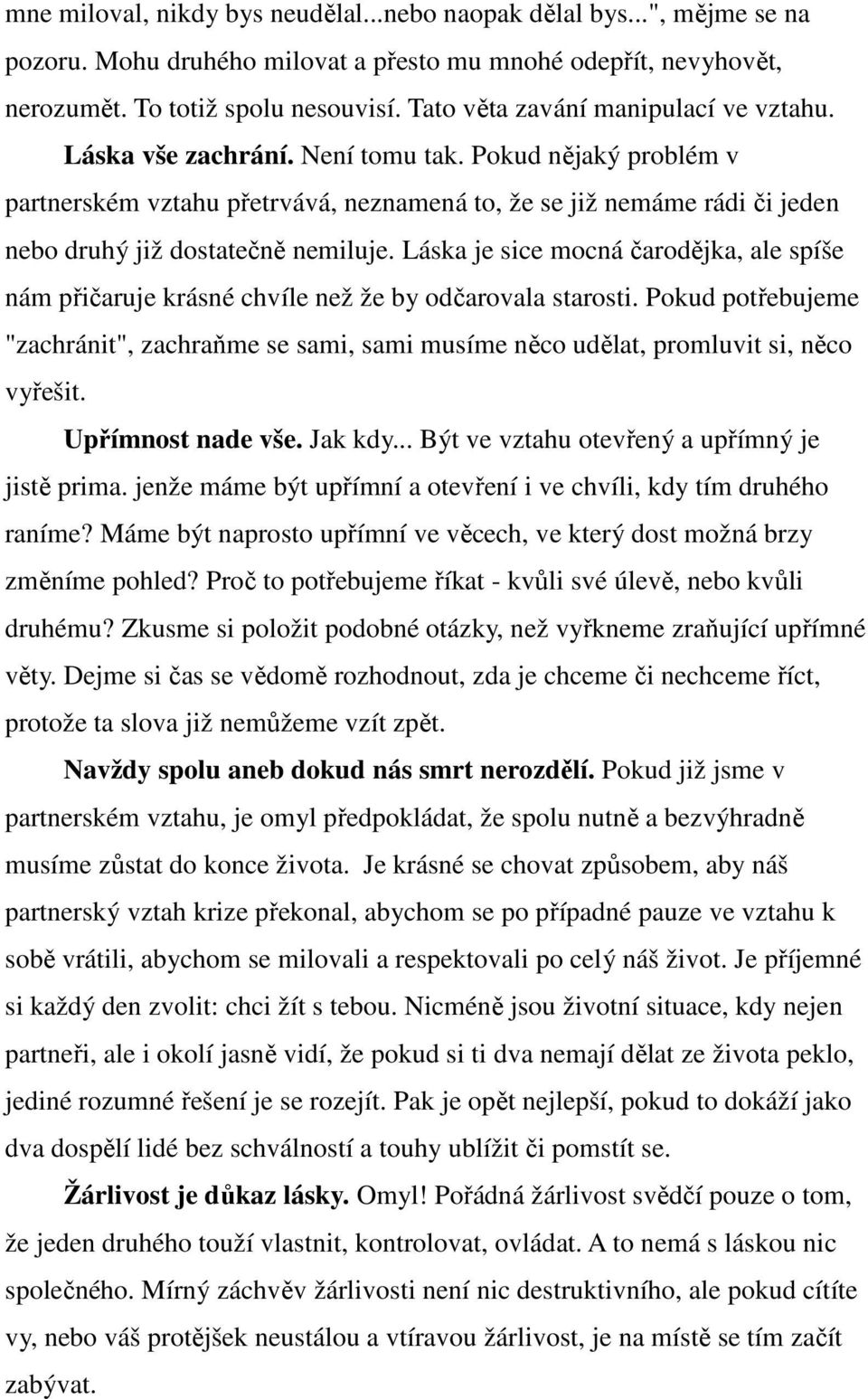 mne miloval, nikdy bys neudělal...nebo naopak dělal bys...", mějme se na pozoru. Mohu druhého milovat a přesto mu mnohé odepřít, nevyhovět, nerozumět. To totiž spolu nesouvisí. Tato věta zavání manipulací ve vztahu.

Láska vše zachrání. Není tomu tak. Pokud nějaký problém v partnerském vztahu přetrvává, neznamená to, že se již nemáme rádi či jeden nebo druhý již dostatečně nemiluje. Láska je sice mocná čarodějka, ale spíše nám přičaruje krásné chvíle než že by odčarovala starosti. Pokud potřebujeme "zachránit", zachraňme se sami, sami musíme něco udělat, promluvit si, něco vyřešit.

Upřímnost nade vše. Jak kdy... Být ve vztahu otevřený a upřímný je jistě prima. jenže máme být upřímní a otevření i ve chvíli, kdy tím druhého raníme? Máme být naprosto upřímní ve věcech, ve který dost možná brzy změníme pohled? Proč to potřebujeme říkat - kvůli své úlevě, nebo kvůli druhému? Zkusme si položit podobné otázky, než vyřkneme zraňující upřímné věty. Dejme si čas se vědomě rozhodnout, zda je chceme či nechceme říct, protože ta slova již nemůžeme vzít zpět.

Navždy spolu aneb dokud nás smrt nerozdělí. Pokud již jsme v partnerském vztahu, je omyl předpokládat, že spolu nutně a bezvýhradně musíme zůstat do konce života. Je krásné se chovat způsobem, aby náš partnerský vztah krize překonal, abychom se po případné pauze ve vztahu k sobě vrátili, abychom se milovali a respektovali po celý náš život. Je příjemné si každý den zvolit: chci žít s tebou. Nicméně jsou životní situace, kdy nejen partneři, ale i okolí jasně vidí, že pokud si ti dva nemají dělat ze života peklo, jediné rozumné řešení je se rozejít. Pak je opět nejlepší, pokud to dokáží jako dva dospělí lidé bez schválností a touhy ublížit či pomstít se.

Žárlivost je důkaz lásky. Omyl! Pořádná žárlivost svědčí pouze o tom, že jeden druhého touží vlastnit, kontrolovat, ovládat. A to nemá s láskou nic společného. Mírný záchvěv žárlivosti není nic destruktivního, ale pokud cítíte vy, nebo váš protějšek neustálou a vtíravou žárlivost, je na místě se tím začít zabývat.